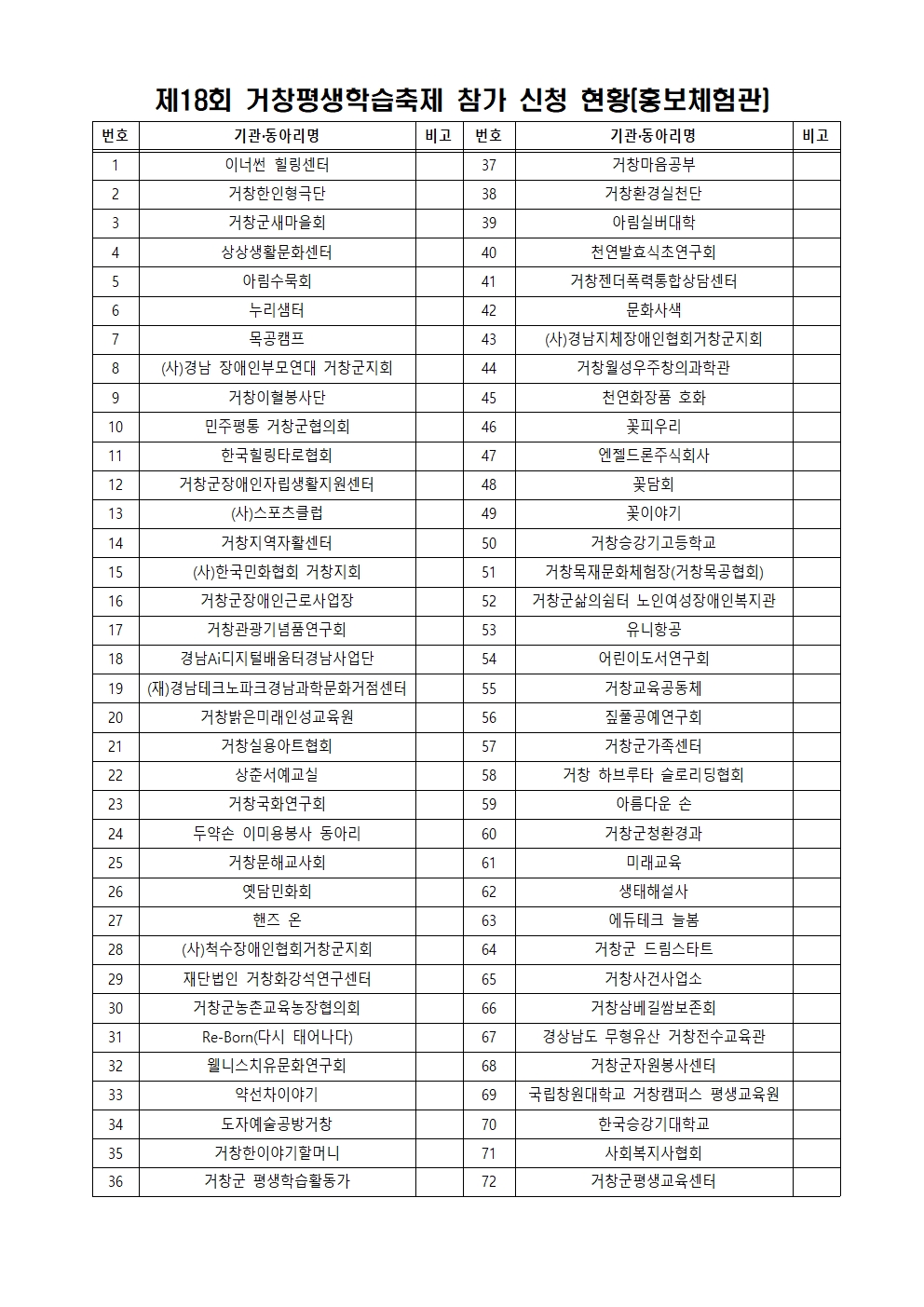 제18회 거창평생학습축제 참가 신청 현황[홍보체험관]

| 번호 | 기관·동아리명 | 비고 | 번호 | 기관·동아리명 | 비고 |
|---|---|---|---|---|---|
| 1 | 이너썬 힐링센터 | | 37 | 거창마음공부 | |
| 2 | 거창한인형극단 | | 38 | 거창환경실천단 | |
| 3 | 거창군새마을회 | | 39 | 아림실버대학 | |
| 4 | 상상생활문화센터 | | 40 | 천연발효식초연구회 | |
| 5 | 아림수묵회 | | 41 | 거창젠더폭력통합상담센터 | |
| 6 | 누리샘터 | | 42 | 문화사색 | |
| 7 | 목공캠프 | | 43 | (사)경남지체장애인협회거창군지회 | |
| 8 | (사)경남 장애인부모연대 거창군지회 | | 44 | 거창월성우주창의과학관 | |
| 9 | 거창이혈봉사단 | | 45 | 천연화장품 호화 | |
| 10 | 민주평통 거창군협의회 | | 46 | 꽃피우리 | |
| 11 | 한국힐링타로협회 | | 47 | 엔젤드론주식회사 | |
| 12 | 거창군장애인자립생활지원센터 | | 48 | 꽃담회 | |
| 13 | (사)스포츠클럽 | | 49 | 꽃이야기 | |
| 14 | 거창지역자활센터 | | 50 | 거창승강기고등학교 | |
| 15 | (사)한국민화협회 거창지회 | | 51 | 거창목재문화체험장(거창목공협회) | |
| 16 | 거창군장애인근로사업장 | | 52 | 거창군삶의쉼터 노인여성장애인복지관 | |
| 17 | 거창관광기념품연구회 | | 53 | 유니항공 | |
| 18 | 경남Ai디지털배움터경남사업단 | | 54 | 어린이도서연구회 | |
| 19 | (재)경남테크노파크경남과학문화거점센터 | | 55 | 거창교육공동체 | |
| 20 | 거창밝은미래인성교육원 | | 56 | 짚풀공예연구회 | |
| 21 | 거창실용아트협회 | | 57 | 거창군가족센터 | |
| 22 | 상춘서예교실 | | 58 | 거창 하브루타 슬로리딩협회 | |
| 23 | 거창국화연구회 | | 59 | 아름다운 손 | |
| 24 | 두약손 이미용봉사 동아리 | | 60 | 거창군청환경과 | |
| 25 | 거창문해교사회 | | 61 | 미래교육 | |
| 26 | 옛담민화회 | | 62 | 생태해설사 | |
| 27 | 핸즈 온 | | 63 | 에듀테크 늘봄 | |
| 28 | (사)척수장애인협회거창군지회 | | 64 | 거창군 드림스타트 | |
| 29 | 재단법인 거창화강석연구센터 | | 65 | 거창사건사업소 | |
| 30 | 거창군농촌교육농장협의회 | | 66 | 거창삼베길쌈보존회 | |
| 31 | Re-Born(다시 태어나다) | | 67 | 경상남도 무형유산 거창전수교육관 | |
| 32 | 웰니스치유문화연구회 | | 68 | 거창군자원봉사센터 | |
| 33 | 약선차이야기 | | 69 | 국립창원대학교 거창캠퍼스 평생교육원 | |
| 34 | 도자예술공방거창 | | 70 | 한국승강기대학교 | |
| 35 | 거창한이야기할머니 | | 71 | 사회복지사협회 | |
| 36 | 거창군 평생학습활동가 | | 72 | 거창군평생교육센터 | |